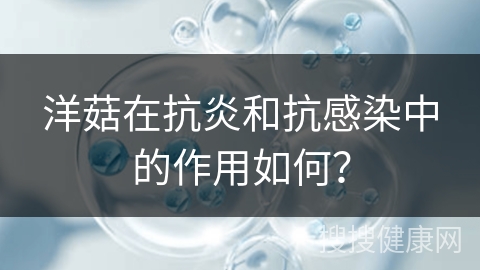 洋菇在抗炎和抗感染中的作用如何?

搜搜健康网